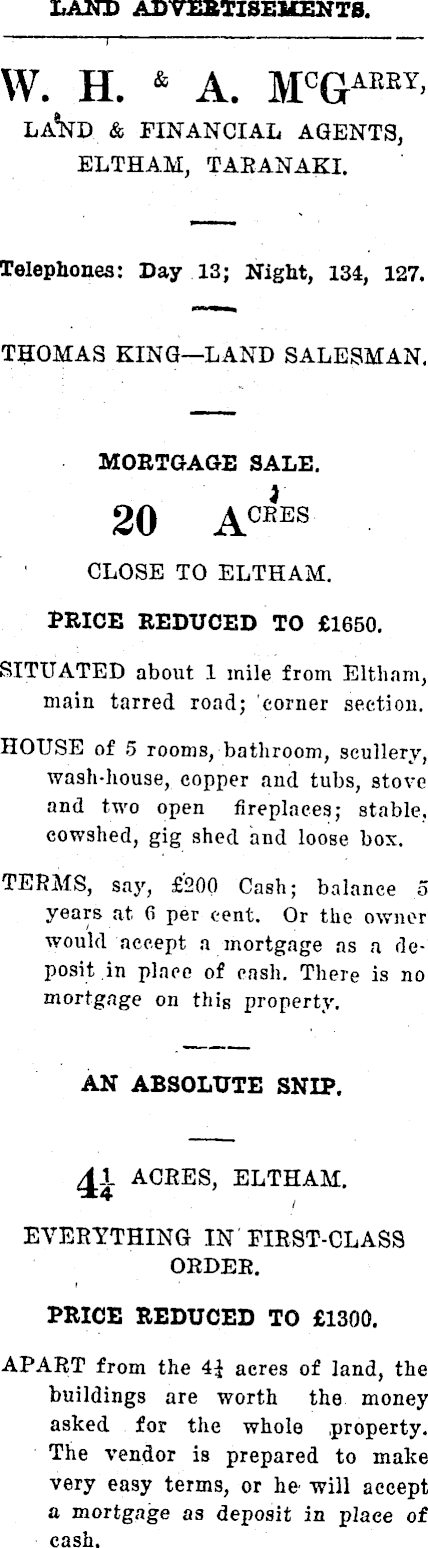 LAND ADVERTISEMENTS.

W. H. & A. McGARRY, LAND & FINANCIAL AGENTS, ELTHAM, TARANAKI.

Telephones: Day 13; Night, 134, 127.

THOMAS KING—LAND SALESMAN.

MORTGAGE SALE.

20 ACRES

CLOSE TO ELTHAM.

PRICE REDUCED TO £1650.

SITUATED about 1 mile from Eltham, main tarred road; corner section.

HOUSE of 5 rooms, bathroom, scullery, wash-house, copper and tubs, stove and two open fireplaces; stable, cowshed, gig shed and loose box.

TERMS, say, £200 Cash; balance 5 years at 6 per cent. Or the owner would accept a mortgage as a deposit in place of cash. There is no mortgage on this property.

AN ABSOLUTE SNIP.

$4\frac{1}{4}$ ACRES, ELTHAM.

EVERYTHING IN FIRST-CLASS ORDER.

PRICE REDUCED TO £1300.

APART from the $4\frac{1}{4}$ acres of land, the buildings are worth the money asked for the whole property. The vendor is prepared to make very easy terms, or he will accept a mortgage as deposit in place of cash.